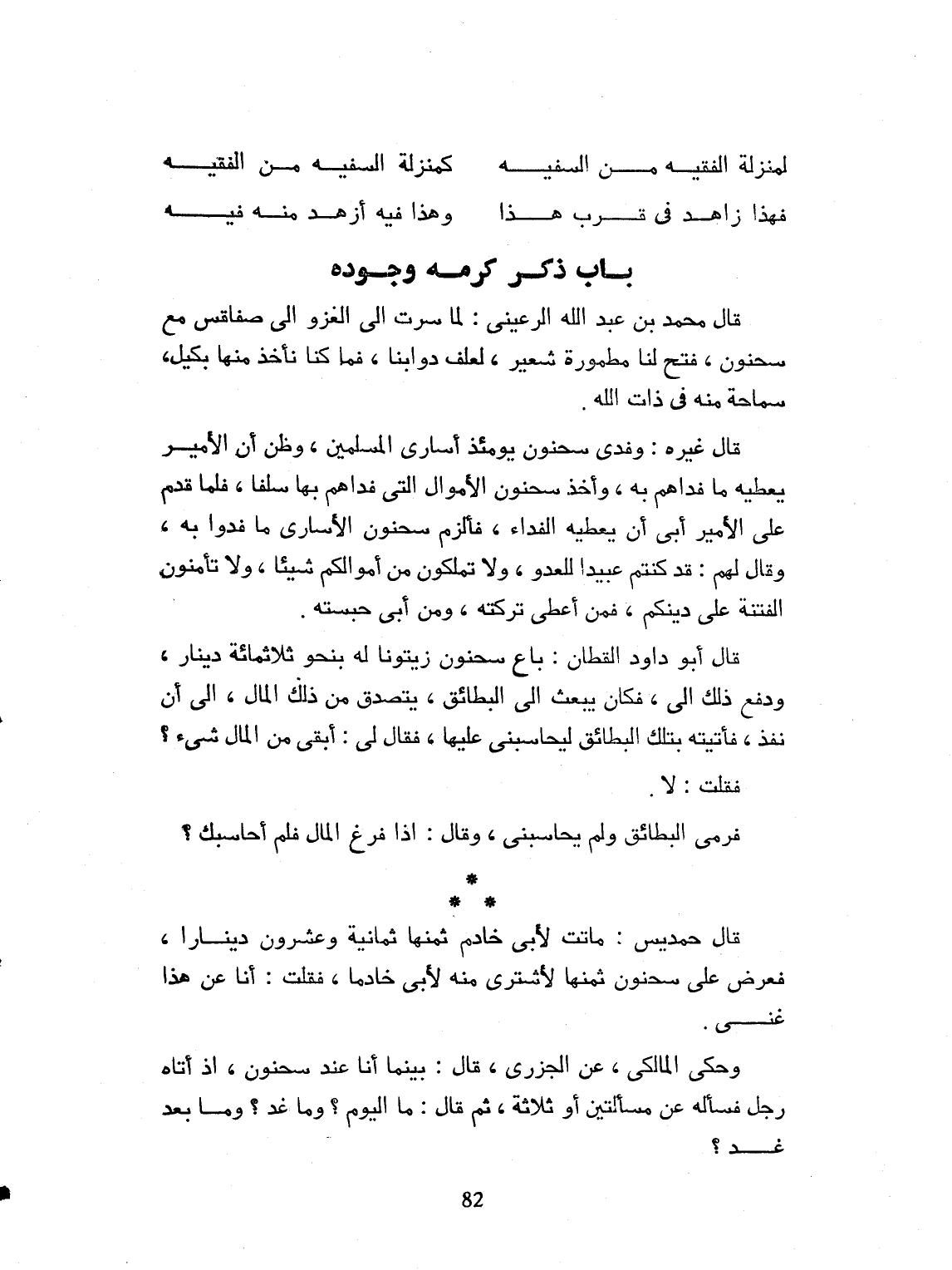 لمنزلة الفقيه من السفيه كمنزلة السفيه من الفقيه
فهذا زاهد فى قرب هذا وهذا فيه أزهد منه فيه

باب ذكر كرمه وجوده

قال محمد بن عبد الله الرعينى : لما سرت الى الغزو الى صفاقس مع سحنون ، فتح لنا مطمورة شعير ، لعلف دوابنا ، فما كنا نأخذ منها بكيل، سماحة منه فى ذات الله .

قال غيره : وفدى سحنون يومئذ أسارى المسلمين ، وظن أن الأمير يعطيه ما فداهم به ، وأخذ سحنون الأموال التى فداهم بها سلفا ، فلما قدم على الأمير أبى أن يعطيه الفداء ، فألزم سحنون الأسارى ما فدوا به ، وقال لهم : قد كنتم عبيدا للعدو ، ولا تملكون من أموالكم شيئا ، ولا تأمنون الفتنة على دينكم ، فمن أعطى تركته ، ومن أبى حبسته .

قال أبو داود القطان : باع سحنون زيتونا له بنحو ثلاثمائة دينار ، ودفع ذلك الى ، فكان يبعث الى البطائق ، يتصدق من ذلك المال ، الى أن نفذ ، فأتيته بتلك البطائق ليحاسبنى عليها ، فقال لى : أبقى من المال شىء ؟

فقلت : لا .

فرمى البطائق ولم يحاسبنى ، وقال : اذا فرغ المال فلم أحاسبك ؟

* * *

قال حمديس : ماتت لأبى خادم ثمنها ثمانية وعشرون دينارا ، فعرض على سحنون ثمنها لأشترى منه لأبى خادما ، فقلت : أنا عن هذا غنى .

وحكى المالكى ، عن الجزرى ، قال : بينما أنا عند سحنون ، اذ أتاه رجل فسأله عن مسألتين أو ثلاثة ، ثم قال : ما اليوم ؟ وما غد ؟ وما بعد غد ؟

82